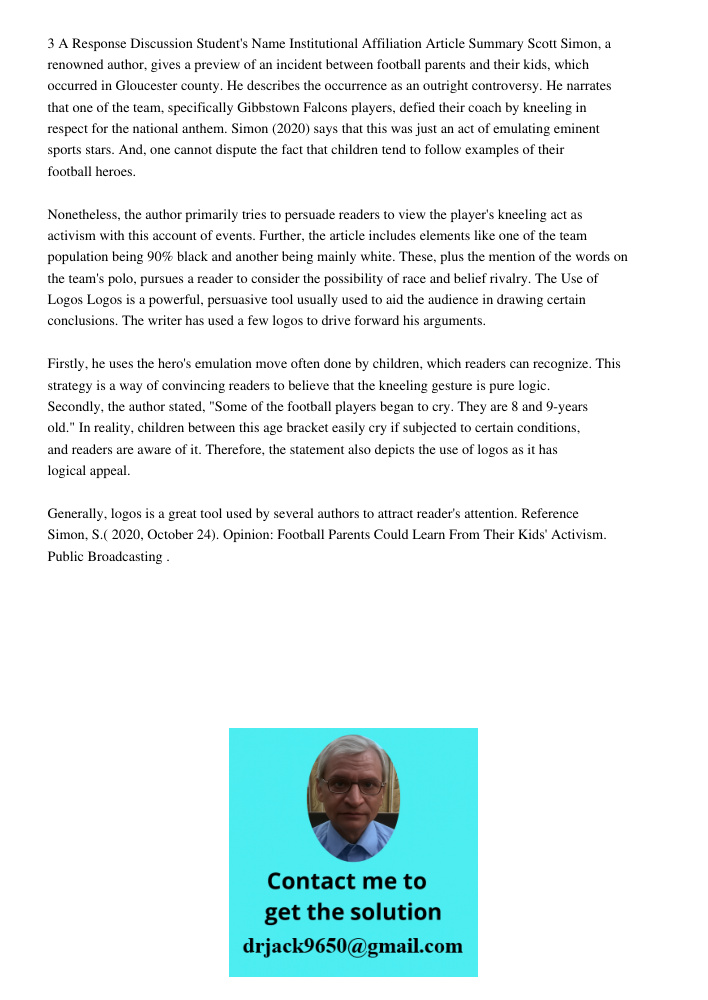 3 A Response Discussion Student's Name Institutional Affiliation Article Summary Scott Simon, a renowned author, gives a preview of an incident between football parents and their kids, which occurred in Gloucester county. He describes the occurrence as an outright controversy. He narrates that one of the team, specifically Gibbstown Falcons players, defied their coach by kneeling in respect for the national anthem. Simon (2020) says that this was just an act of emulating eminent sports stars. And, one cannot dispute the fact that children tend to follow examples of their football heroes.

Nonetheless, the author primarily tries to persuade readers to view the player's kneeling act as activism with this account of events. Further, the article includes elements like one of the team population being 90% black and another being mainly white. These, plus the mention of the words on the team's polo, pursues a reader to consider the possibility of race and belief rivalry. The Use of Logos Logos is a powerful, persuasive tool usually used to aid the audience in drawing certain conclusions. The writer has used a few logos to drive forward his arguments.

Firstly, he uses the hero's emulation move often done by children, which readers can recognize. This strategy is a way of convincing readers to believe that the kneeling gesture is pure logic. Secondly, the author stated, "Some of the football players began to cry. They are 8 and 9-years old." In reality, children between this age bracket easily cry if subjected to certain conditions, and readers are aware of it. Therefore, the statement also depicts the use of logos as it has logical appeal.

Generally, logos is a great tool used by several authors to attract reader's attention. Reference Simon, S.( 2020, October 24). Opinion: Football Parents Could Learn From Their Kids' Activism. Public Broadcasting .

Contact me to get the solution
drjack9650@gmail.com